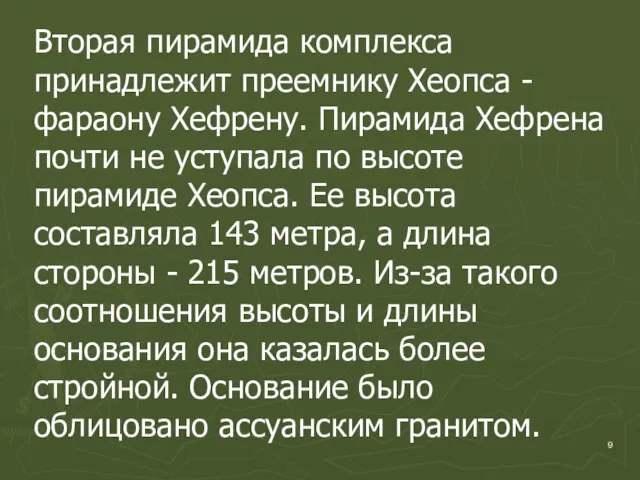 Вторая пирамида комплекса принадлежит преемнику Хеопса - фараону Хефрену. Пирамида Хефрена почти не уступала по высоте пирамиде Хеопса. Ее высота составляла 143 метра, а длина стороны - 215 метров. Из-за такого соотношения высоты и длины основания она казалась более стройной. Основание было облицовано ассуанским гранитом.

9